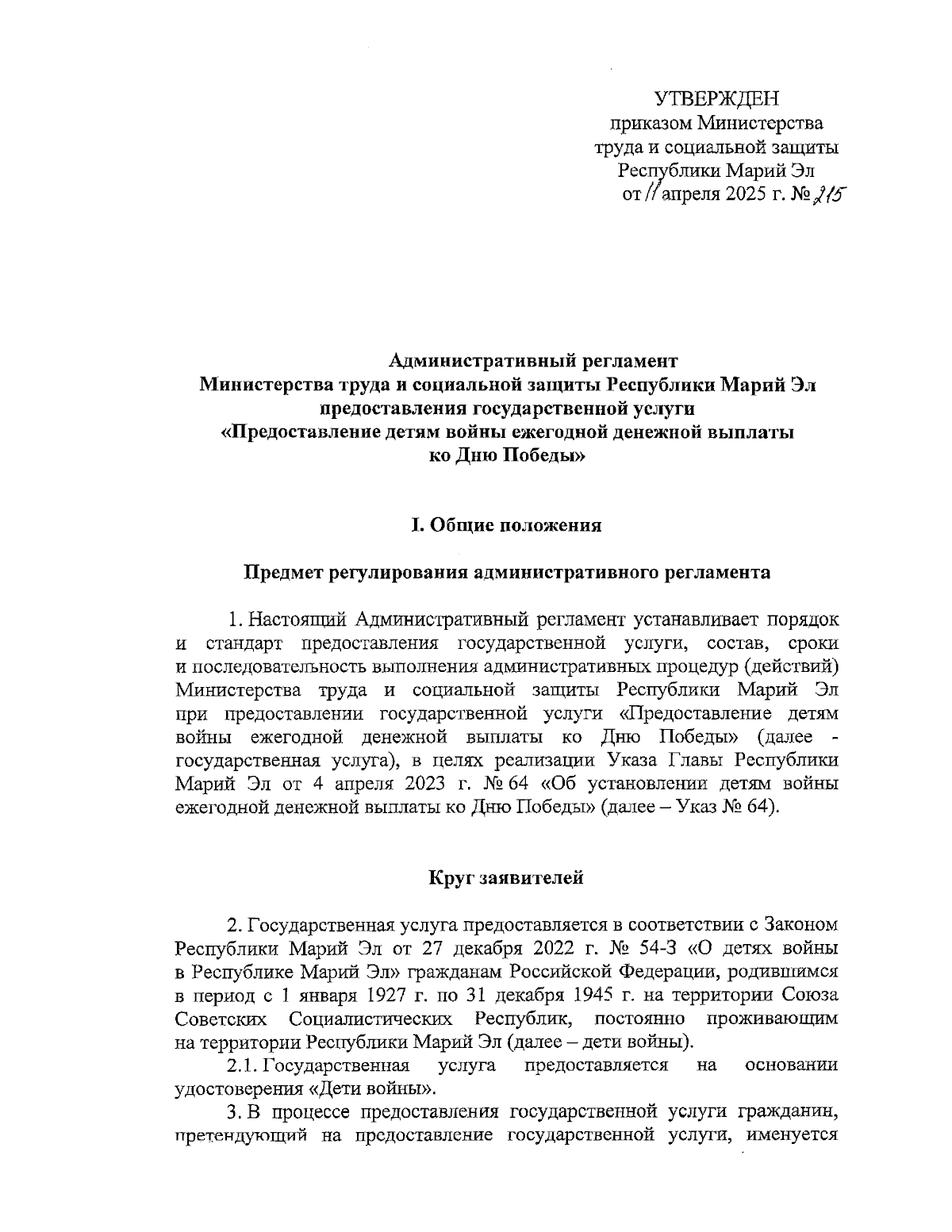 УТВЕРЖДЕН
приказом Министерства
труда и социальной защиты
Республики Марий Эл
от 11 апреля 2025 г. № 215

Административный регламент
Министерства труда и социальной защиты Республики Марий Эл
предоставления государственной услуги
«Предоставление детям войны ежегодной денежной выплаты
ко Дню Победы»

I. Общие положения

Предмет регулирования административного регламента

1. Настоящий Административный регламент устанавливает порядок и стандарт предоставления государственной услуги, состав, сроки и последовательность выполнения административных процедур (действий) Министерства труда и социальной защиты Республики Марий Эл при предоставлении государственной услуги «Предоставление детям войны ежегодной денежной выплаты ко Дню Победы» (далее - государственная услуга), в целях реализации Указа Главы Республики Марий Эл от 4 апреля 2023 г. № 64 «Об установлении детям войны ежегодной денежной выплаты ко Дню Победы» (далее – Указ № 64).

Круг заявителей

2. Государственная услуга предоставляется в соответствии с Законом Республики Марий Эл от 27 декабря 2022 г. № 54-З «О детях войны в Республике Марий Эл» гражданам Российской Федерации, родившимся в период с 1 января 1927 г. по 31 декабря 1945 г. на территории Союза Советских Социалистических Республик, постоянно проживающим на территории Республики Марий Эл (далее – дети войны).

2.1. Государственная услуга предоставляется на основании удостоверения «Дети войны».

3. В процессе предоставления государственной услуги гражданин, претендующий на предоставление государственной услуги, именуется